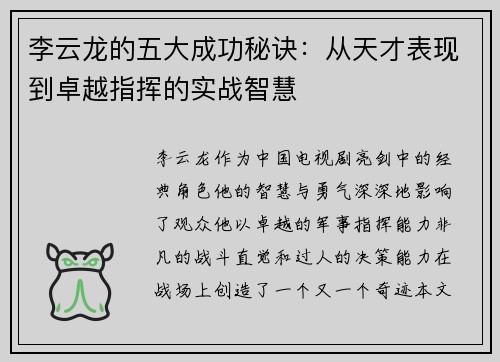 李云龙的五大成功秘诀：从天才表现到卓越指挥的实战智慧

李云龙作为中国电视剧亮剑中的经典角色他的智慧与勇气深深地影响了观众他以卓越的军事指挥能力非凡的战斗直觉和过人的决策能力在战场上创造了一个又一个奇迹本文